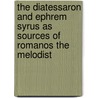 the diatessaron and ephrem syrus as sources of romanos the melodist